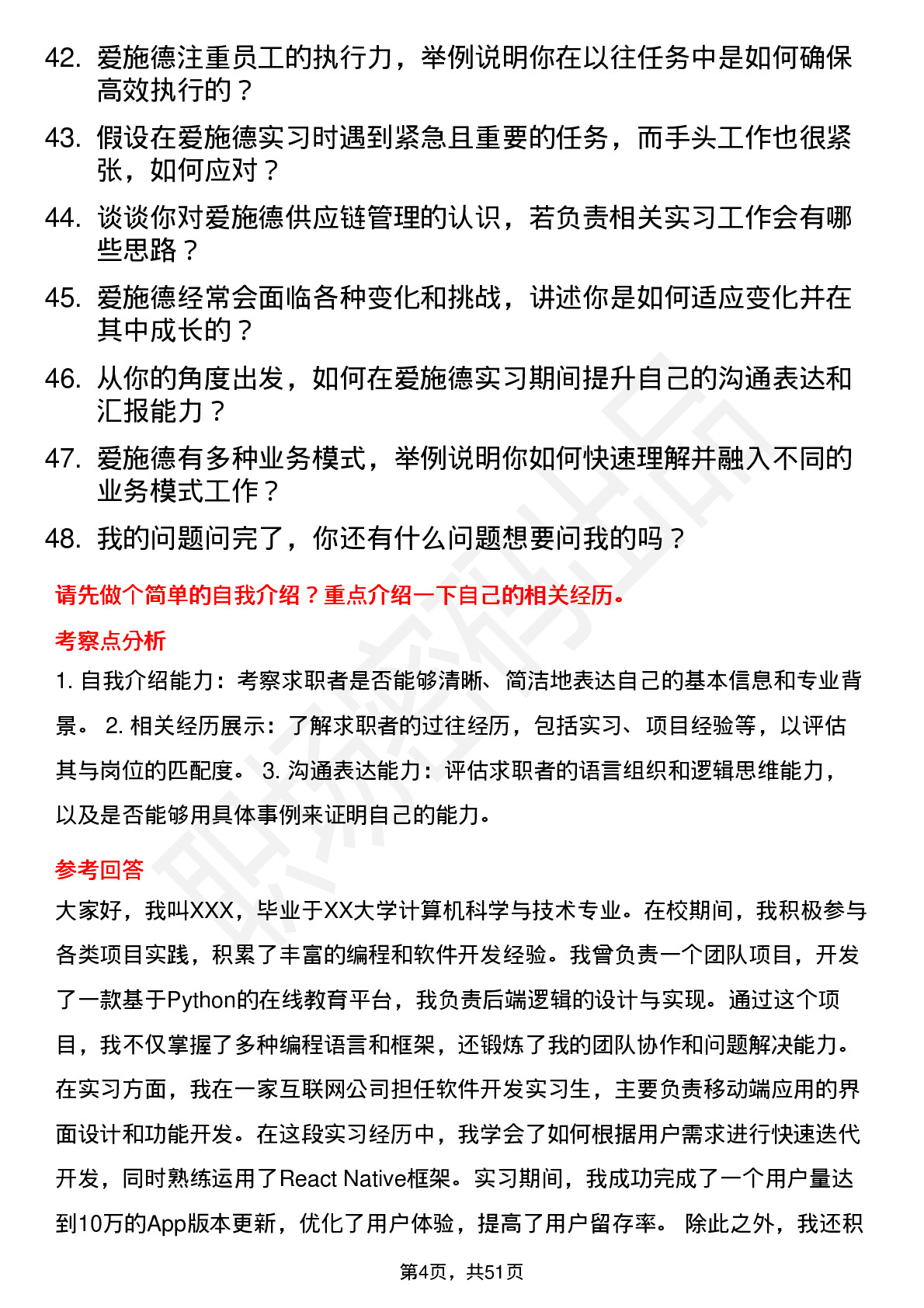 42. 爱施德注重员工的执行力，举例说明你在以往任务中是如何确保高效执行的？

43. 假设在爱施德实习时遇到紧急且重要的任务，而手头工作也很紧张，如何应对？

44. 谈谈你对爱施德供应链管理的认识，若负责相关实习工作会有哪些思路？

45. 爱施德经常会面临各种变化和挑战，讲述你是如何适应变化并在其中成长的？

46. 从你的角度出发，如何在爱施德实习期间提升自己的沟通表达和汇报能力？

47. 爱施德有多种业务模式，举例说明你如何快速理解并融入不同的业务模式工作？

48. 我的问题问完了，你还有什么问题想要问我的吗？

请先做个简单的自我介绍？重点介绍一下自己的相关经历。

考察点分析

1. 自我介绍能力：考察求职者是否能够清晰、简洁地表达自己的基本信息和专业背景。 2. 相关经历展示：了解求职者的过往经历，包括实习、项目经验等，以评估其与岗位的匹配度。 3. 沟通表达能力：评估求职者的语言组织和逻辑思维能力，以及是否能够用具体事例来证明自己的能力。

参考回答

大家好，我叫XXX，毕业于XX大学计算机科学与技术专业。在校期间，我积极参与各类项目实践，积累了丰富的编程和软件开发经验。我曾负责一个团队项目，开发了一款基于Python的在线教育平台，我负责后端逻辑的设计与实现。通过这个项目，我不仅掌握了多种编程语言和框架，还锻炼了我的团队协作和问题解决能力。在实习方面，我在一家互联网公司担任软件开发实习生，主要负责移动端应用的界面设计和功能开发。在这段实习经历中，我学会了如何根据用户需求进行快速迭代开发，同时熟练运用了React Native框架。实习期间，我成功完成了一个用户量达到10万的App版本更新，优化了用户体验，提高了用户留存率。 除此之外，我还积

第4页，共51页